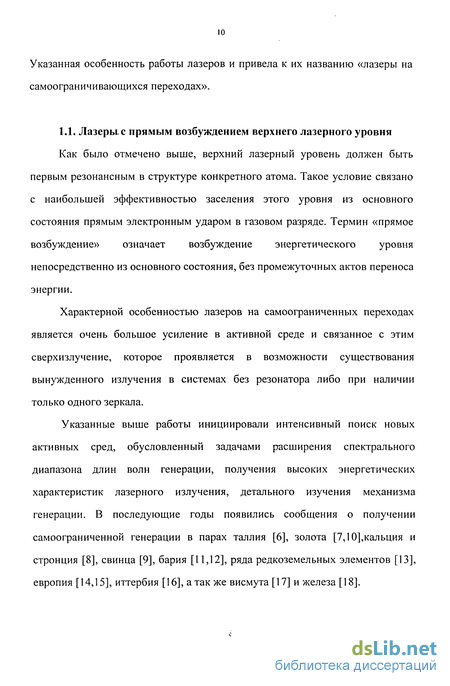 10

Указанная особенность работы лазеров и привела к их названию «лазеры на самоограничивающихся переходах».

1.1. Лазеры с прямым возбуждением верхнего лазерного уровня

Как было отмечено выше, верхний лазерный уровень должен быть первым резонансным в структуре конкретного атома. Такое условие связано с наибольшей эффективностью заселения этого уровня из основного состояния прямым электронным ударом в газовом разряде. Термин «прямое возбуждение» означает возбуждение энергетического уровня непосредственно из основного состояния, без промежуточных актов переноса энергии.

Характерной особенностью лазеров на самоограниченных переходах является очень большое усиление в активной среде и связанное с этим сверхизлучение, которое проявляется в возможности существования вынужденного излучения в системах без резонатора либо при наличии только одного зеркала.

Указанные выше работы инициировали интенсивный поиск новых активных сред, обусловленный задачами расширения спектрального диапазона длин волн генерации, получения высоких энергетических характеристик лазерного излучения, детального изучения механизма генерации. В последующие годы появились сообщения о получении самоограниченной генерации в парах таллия [6], золота [7,10],кальция и стронция [8], свинца [9], бария [11,12], ряда редкоземельных элементов [13], европия [14,15], иттербия [16], а так же висмута [17] и железа [18].

dsLib.net
библиотека диссертаций